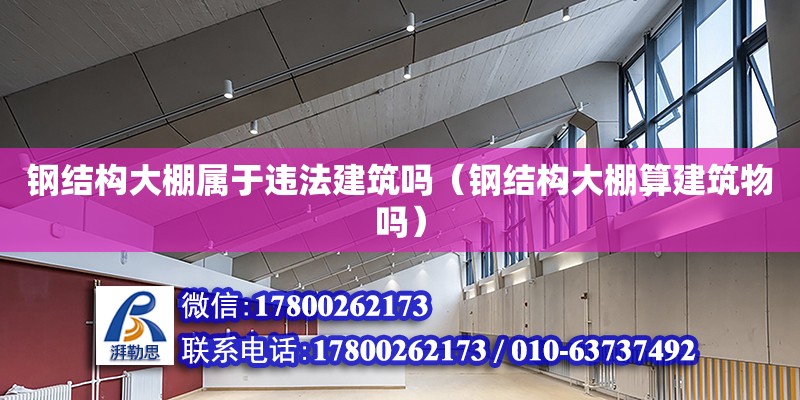 钢结构大棚属于违法建筑吗（钢结构大棚算建筑物吗）

湃勒思

微信:17800262173

联系电话:17800262173 / 010-63737492